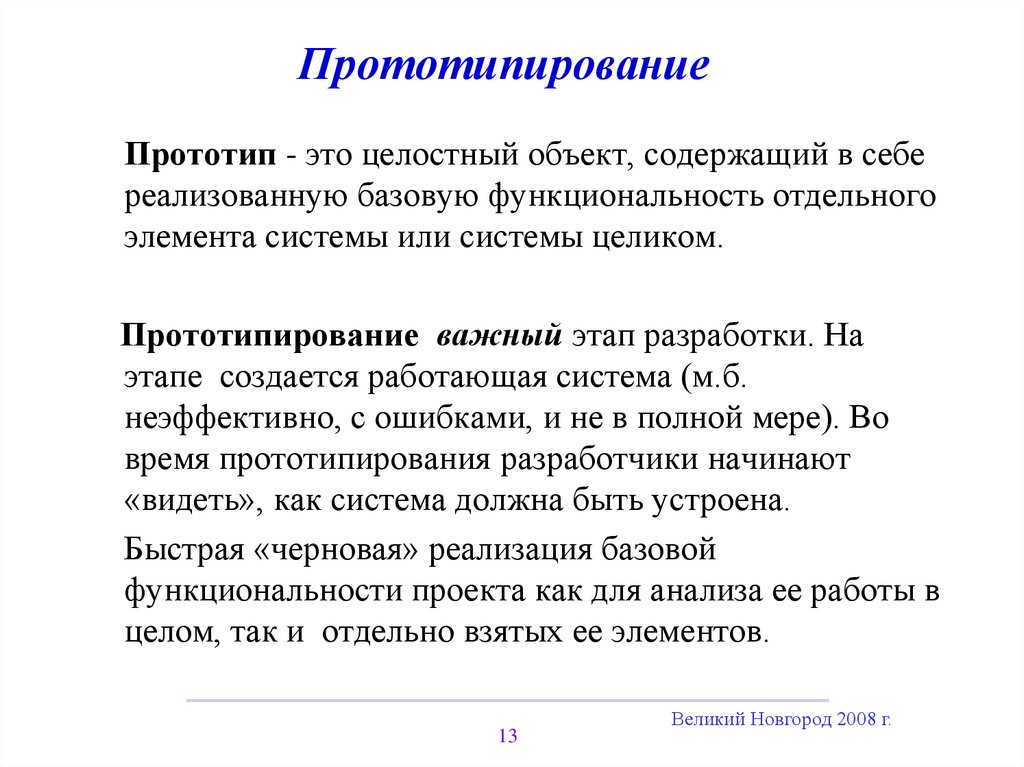 Прототипирование

Прототип - это целостный объект, содержащий в себе реализованную базовую функциональность отдельного элемента системы или системы целиком.

Прототипирование  важный этап разработки. На этапе  создается работающая система (м.б. неэффективно, с ошибками, и не в полной мере). Во время прототипирования разработчики начинают «видеть», как система должна быть устроена.

Быстрая «черновая» реализация базовой функциональности проекта как для анализа ее работы в целом, так и  отдельно взятых ее элементов.

Великий Новгород 2008 г.

13